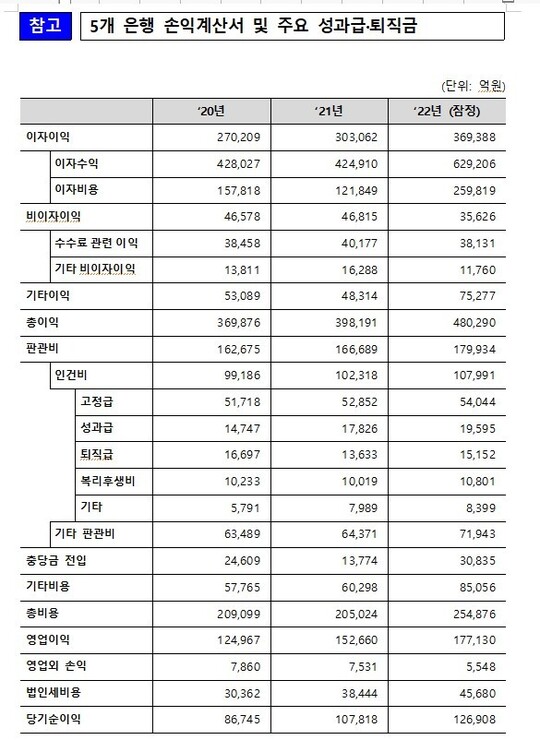 참고 5개 은행 손익계산서 및 주요 성과급·퇴직금

(단위: 억원)

| | ‘20년 | ‘21년 | ‘22년 (잠정) |
|---|---|---|---|
| 이자이익 | 270,209 | 303,062 | 369,388 |
| 이자수익 | 428,027 | 424,910 | 629,206 |
| 이자비용 | 157,818 | 121,849 | 259,819 |
| 비이자이익 | 46,578 | 46,815 | 35,626 |
| 수수료 관련 이익 | 38,458 | 40,177 | 38,131 |
| 기타 비이자이익 | 13,811 | 16,288 | 11,760 |
| 기타이익 | 53,089 | 48,314 | 75,277 |
| 총이익 | 369,876 | 398,191 | 480,290 |
| 판관비 | 162,675 | 166,689 | 179,934 |
| 인건비 | 99,186 | 102,318 | 107,991 |
| 고정급 | 51,718 | 52,852 | 54,044 |
| 성과급 | 14,747 | 17,826 | 19,595 |
| 퇴직급 | 16,697 | 13,633 | 15,152 |
| 복리후생비 | 10,233 | 10,019 | 10,801 |
| 기타 | 5,791 | 7,989 | 8,399 |
| 기타 판관비 | 63,489 | 64,371 | 71,943 |
| 충당금 전입 | 24,609 | 13,774 | 30,835 |
| 기타비용 | 57,765 | 60,298 | 85,056 |
| 총비용 | 209,099 | 205,024 | 254,876 |
| 영업이익 | 124,967 | 152,660 | 177,130 |
| 영업외 손익 | 7,860 | 7,531 | 5,548 |
| 법인세비용 | 30,362 | 38,444 | 45,680 |
| 당기순이익 | 86,745 | 107,818 | 126,908 |